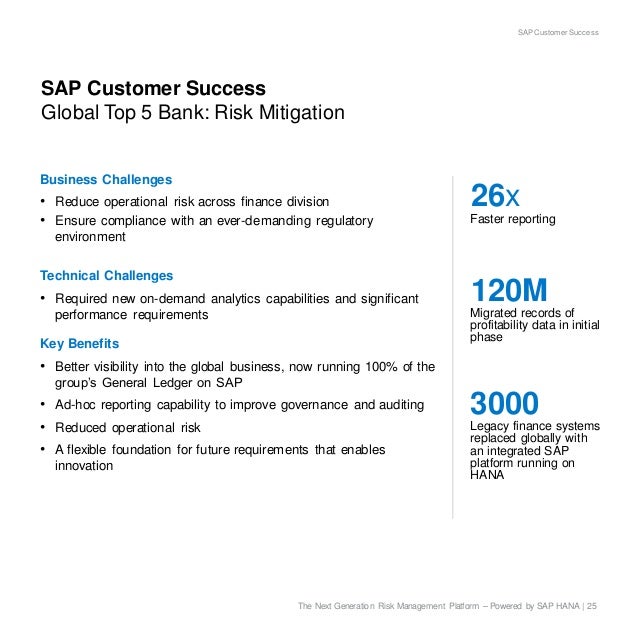 SAP Customer Success

SAP Customer Success
Global Top 5 Bank: Risk Mitigation

Business Challenges
• Reduce operational risk across finance division
• Ensure compliance with an ever-demanding regulatory environment

Technical Challenges
• Required new on-demand analytics capabilities and significant performance requirements

Key Benefits
• Better visibility into the global business, now running 100% of the group's General Ledger on SAP
• Ad-hoc reporting capability to improve governance and auditing
• Reduced operational risk
• A flexible foundation for future requirements that enables innovation

26x
Faster reporting

120M
Migrated records of profitability data in initial phase

3000
Legacy finance systems replaced globally with an integrated SAP platform running on HANA

The Next Generation Risk Management Platform – Powered by SAP HANA | 25